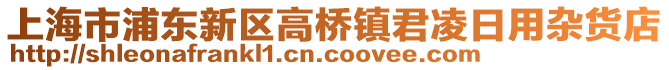 上海市浦东新区高桥镇君凌日用杂货店
http://shleonafrankl1.cn.coovee.com